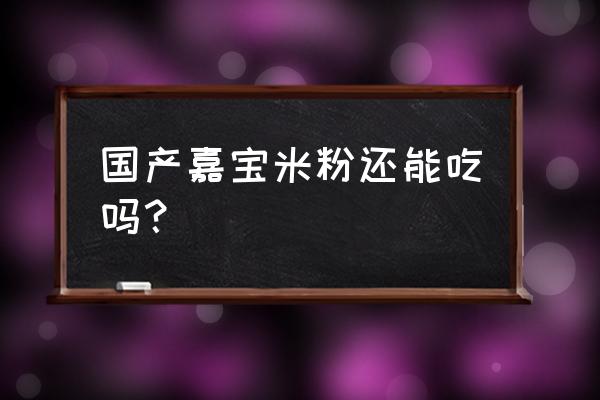 国产嘉宝米粉还能吃吗？